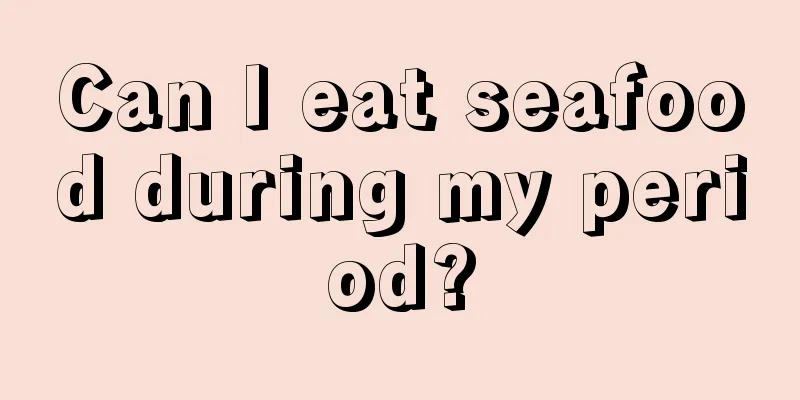 Can I eat seafood during my period?